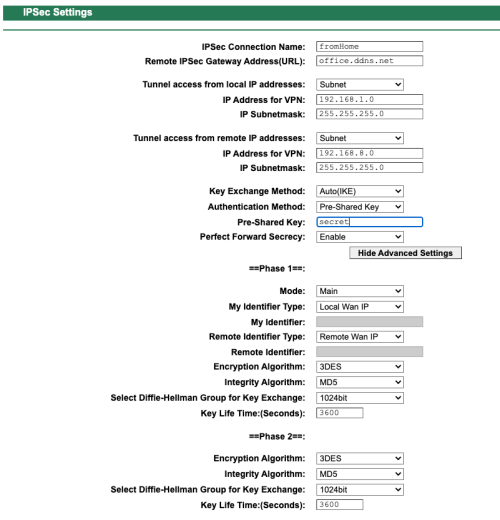 IPSec Settings

IPSec Connection Name: fromHome
Remote IPSec Gateway Address(URL): office.ddns.net

Tunnel access from local IP addresses: Subnet
IP Address for VPN: 192.168.1.0
IP Subnetmask: 255.255.255.0

Tunnel access from remote IP addresses: Subnet
IP Address for VPN: 192.168.8.0
IP Subnetmask: 255.255.255.0

Key Exchange Method: Auto(IKE)
Authentication Method: Pre-Shared Key
Pre-Shared Key: secret
Perfect Forward Secrecy: Enable
Hide Advanced Settings
==Phase 1==:

Mode: Main
My Identifier Type: Local Wan IP
My Identifier:
Remote Identifier Type: Remote Wan IP
Remote Identifier:
Encryption Algorithm: 3DES
Integrity Algorithm: MD5
Select Diffie-Hellman Group for Key Exchange: 1024bit
Key Life Time:(Seconds): 3600

==Phase 2==:

Encryption Algorithm: 3DES
Integrity Algorithm: MD5
Select Diffie-Hellman Group for Key Exchange: 1024bit
Key Life Time:(Seconds): 3600